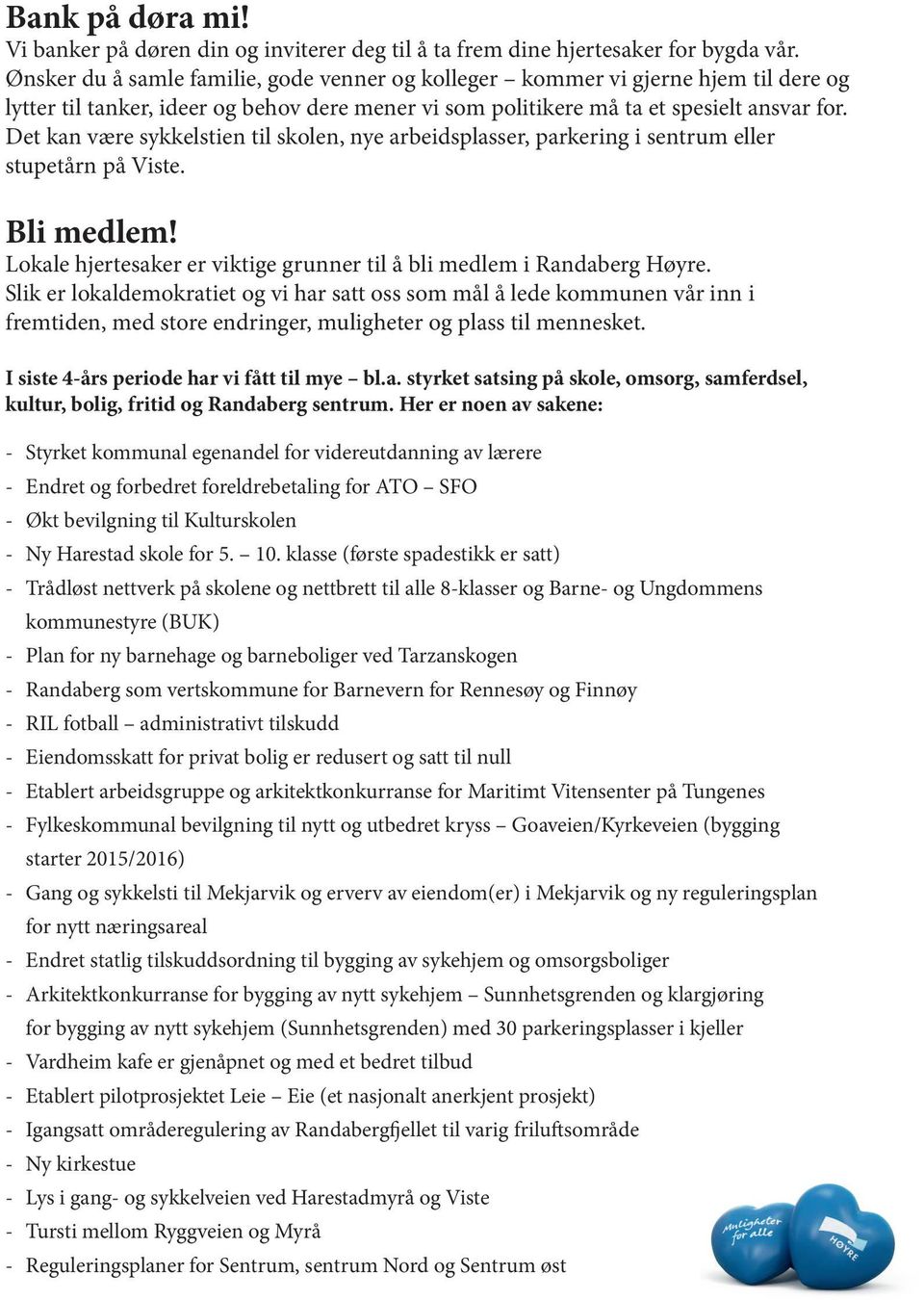 Bank på døra mi!
Vi banker på døren din og inviterer deg til å ta frem dine hjertesaker for bygda vår. Ønsker du å samle familie, gode venner og kolleger – kommer vi gjerne hjem til dere og lytter til tanker, ideer og behov dere mener vi som politikere må ta et spesielt ansvar for. Det kan være sykkelstien til skolen, nye arbeidsplasser, parkering i sentrum eller stupetårn på Viste.

Bli medlem!
Lokale hjertesaker er viktige grunner til å bli medlem i Randaberg Høyre. Slik er lokaldemokratiet og vi har satt oss som mål å lede kommunen vår inn i fremtiden, med store endringer, muligheter og plass til mennesket.

I siste 4-års periode har vi fått til mye – bl.a. styrket satsing på skole, omsorg, samferdsel, kultur, bolig, fritid og Randaberg sentrum. Her er noen av sakene:

- Styrket kommunal egenandel for videreutdanning av lærere
- Endret og forbedret foreldrebetaling for ATO – SFO
- Økt bevilgning til Kulturskolen
- Ny Harestad skole for 5. – 10. klasse (første spadestikk er satt)
- Trådløst nettverk på skolene og nettbrett til alle 8-klasser og Barne- og Ungdommens kommunestyre (BUK)
- Plan for ny barnehage og barneboliger ved Tarzanskogen
- Randaberg som vertskommune for Barnevern for Rennesøy og Finnøy
- RIL fotball – administrativt tilskudd
- Eiendomsskatt for privat bolig er redusert og satt til null
- Etablert arbeidsgruppe og arkitektkonkurranse for Maritimt Vitensenter på Tungenes
- Fylkeskommunal bevilgning til nytt og utbedret kryss – Goaveien/Kyrkeveien (bygging starter 2015/2016)
- Gang og sykkelsti til Mekjarvik og erverv av eiendom(er) i Mekjarvik og ny reguleringsplan for nytt næringsareal
- Endret statlig tilskuddsordning til bygging av sykehjem og omsorgsboliger
- Arkitektkonkurranse for bygging av nytt sykehjem – Sunnhetsgrenden og klargjøring for bygging av nytt sykehjem (Sunnhetsgrenden) med 30 parkeringsplasser i kjeller
- Vardheim kafe er gjenåpnet og med et bedret tilbud
- Etablert pilotprosjektet Leie – Eie (et nasjonalt anerkjent prosjekt)
- Igangsatt områderegulering av Randabergfjellet til varig friluftsområde
- Ny kirkestue
- Lys i gang- og sykkelveien ved Harestadmyrå og Viste
- Tursti mellom Ryggveien og Myrå
- Reguleringsplaner for Sentrum, sentrum Nord og Sentrum øst

Muligheter for alle
HØYRE